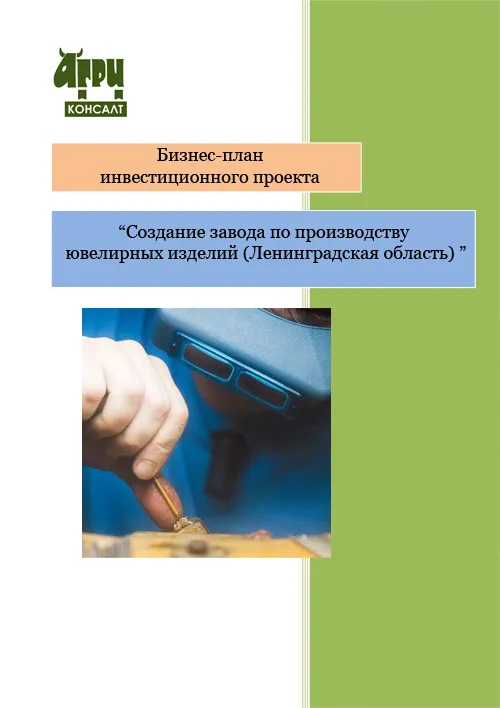 АГРИ
КОНСАЛТ

Бизнес-план
инвестиционного проекта

“Создание завода по производству ювелирных изделий (Ленинградская область) ”